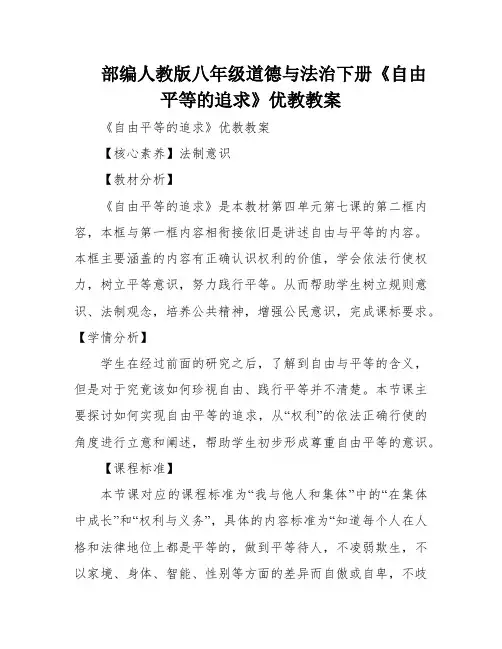 部编人教版八年级道德与法治下册《自由平等的追求》优教教案

《自由平等的追求》优教教案

【核心素养】法制意识

【教材分析】

《自由平等的追求》是本教材第四单元第七课的第二框内容，本框与第一框内容相衔接依旧是讲述自由与平等的内容。本框主要涵盖的内容有正确认识权利的价值，学会依法行使权力，树立平等意识，努力践行平等。从而帮助学生树立规则意识、法制观念，培养公共精神，增强公民意识，完成课标要求。

【学情分析】

学生在经过前面的研究之后，了解到自由与平等的含义，但是对于究竟该如何珍视自由、践行平等并不清楚。本节课主要探讨如何实现自由平等的追求，从“权利”的依法正确行使的角度进行立意和阐述，帮助学生初步形成尊重自由平等的意识。

【课程标准】

本节课对应的课程标准为“我与他人和集体”中的“在集体中成长”和“权利与义务”，具体的内容标准为“知道每个人在人格和法律地位上都是平等的，做到平等待人，不凌弱欺生，不以家境、身体、智能、性别等方面的差异而自傲或自卑，不歧